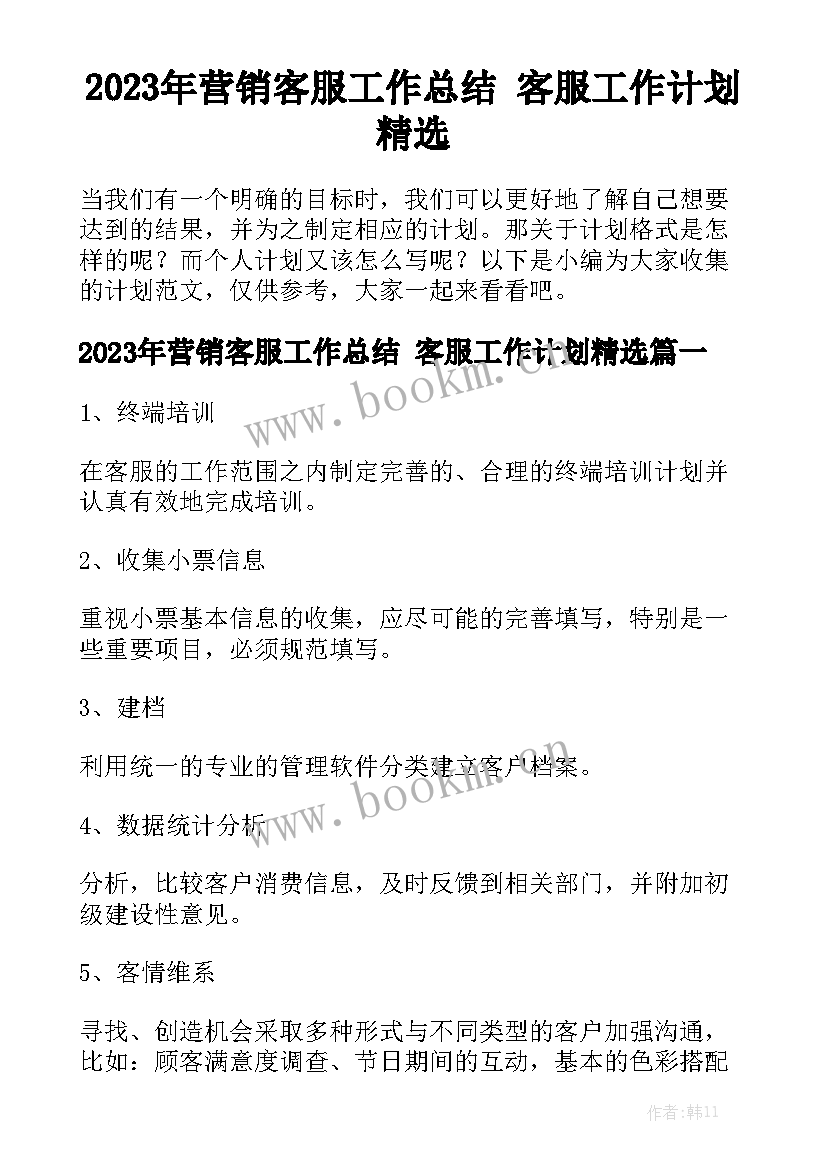 2023年营销客服工作总结 客服工作计划精选

当我们有一个明确的目标时，我们可以更好地了解自己想要达到的结果，并为之制定相应的计划。那关于计划格式是怎样的呢？而个人计划又该怎么写呢？以下是小编为大家收集的计划范文，仅供参考，大家一起来看看吧。

2023年营销客服工作总结 客服工作计划精选篇一

www.bookm.cn

1、终端培训

在客服的工作范围之内制定完善的、合理的终端培训计划并认真有效地完成培训。

2、收集小票信息

重视小票基本信息的收集，应尽可能的完善填写，特别是一些重要项目，必须规范填写。

3、建档

利用统一的专业的管理软件分类建立客户档案。

www.bookm.cn

4、数据统计分析

分析，比较客户消费信息，及时反馈到相关部门，并附加初级建设性意见。

5、客情维系

寻找、创造机会采取多种形式与不同类型的客户加强沟通，比如：顾客满意度调查、节日期间的互动，基本的色彩搭配

作者：韩11